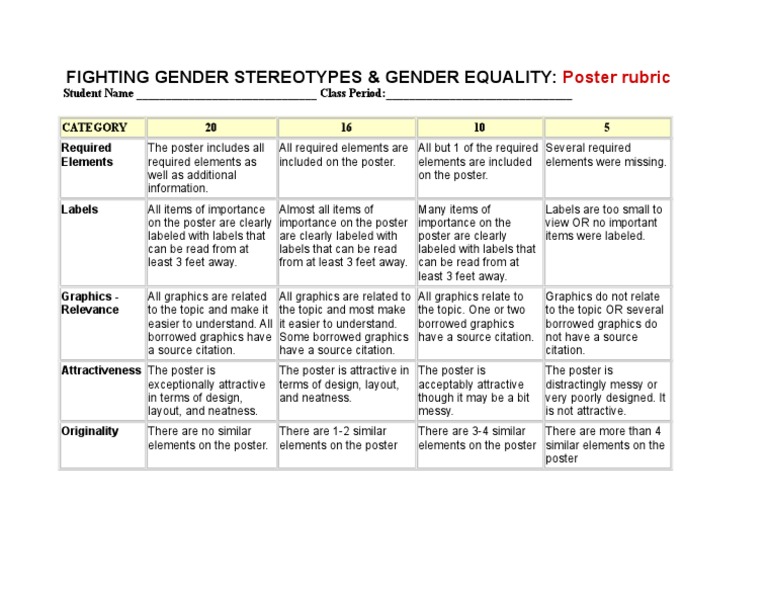 FIGHTING GENDER STEREOTYPES & GENDER EQUALITY: Poster rubric

Student Name ______________________________ Class Period: ______________________________

| CATEGORY | 20 | 16 | 10 | 5 |
|---|---|---|---|---|
| Required Elements | The poster includes all required elements as well as additional information. | All required elements are included on the poster. | All but 1 of the required elements are included on the poster. | Several required elements were missing. |
| Labels | All items of importance on the poster are clearly labeled with labels that can be read from at least 3 feet away. | Almost all items of importance on the poster are clearly labeled with labels that can be read from at least 3 feet away. | Many items of importance on the poster are clearly labeled with labels that can be read from at least 3 feet away. | Labels are too small to view OR no important items were labeled. |
| Graphics - Relevance | All graphics are related to the topic and make it easier to understand. All borrowed graphics have a source citation. | All graphics are related to the topic and most make it easier to understand. Some borrowed graphics have a source citation. | All graphics relate to the topic. One or two borrowed graphics have a source citation. | Graphics do not relate to the topic OR several borrowed graphics do not have a source citation. |
| Attractiveness | The poster is exceptionally attractive in terms of design, layout, and neatness. | The poster is attractive in terms of design, layout, and neatness. | The poster is acceptably attractive though it may be a bit messy. | The poster is distractingly messy or very poorly designed. It is not attractive. |
| Originality | There are no similar elements on the poster. | There are 1-2 similar elements on the poster | There are 3-4 similar elements on the poster | There are more than 4 similar elements on the poster |